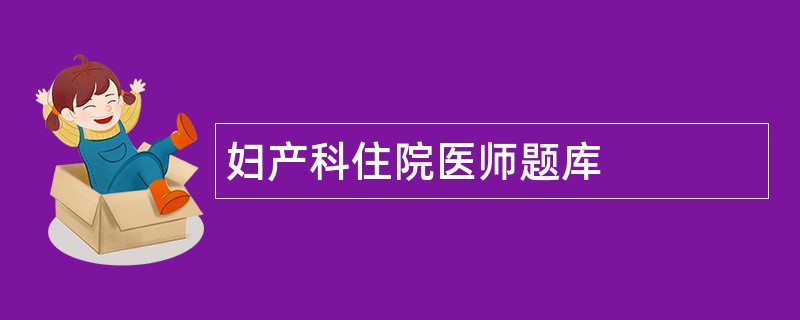 妇产科住院医师题库